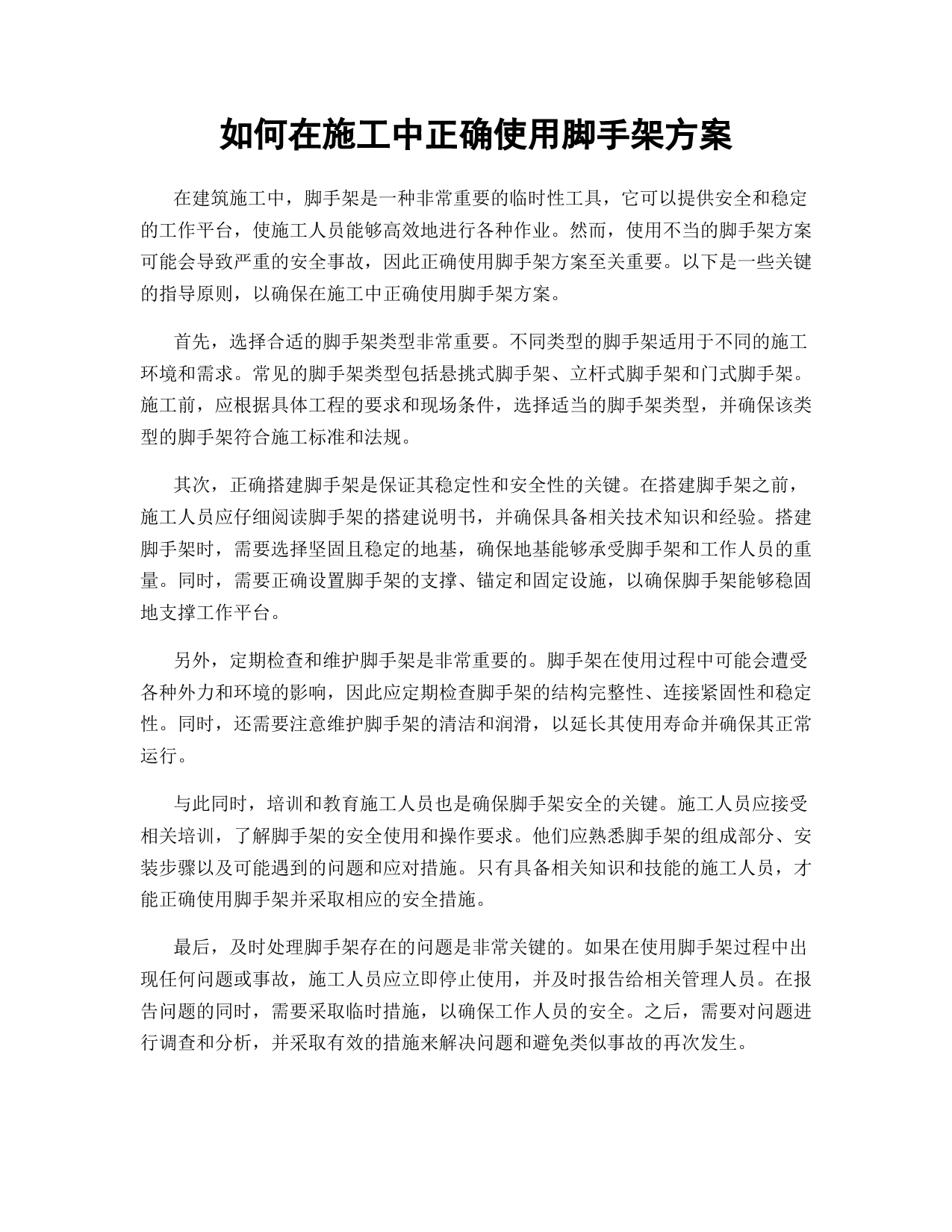 如何在施工中正确使用脚手架方案

在建筑施工中，脚手架是一种非常重要的临时性工具，它可以提供安全和稳定的工作平台，使施工人员能够高效地进行各种作业。然而，使用不当的脚手架方案可能会导致严重的安全事故，因此正确使用脚手架方案至关重要。以下是一些关键的指导原则，以确保在施工中正确使用脚手架方案。

首先，选择合适的脚手架类型非常重要。不同类型的脚手架适用于不同的施工环境和需求。常见的脚手架类型包括悬挑式脚手架、立杆式脚手架和门式脚手架。施工前，应根据具体工程的要求和现场条件，选择适当的脚手架类型，并确保该类型的脚手架符合施工标准和法规。

其次，正确搭建脚手架是保证其稳定性和安全性的关键。在搭建脚手架之前，施工人员应仔细阅读脚手架的搭建说明书，并确保具备相关技术知识和经验。搭建脚手架时，需要选择坚固且稳定的地基，确保地基能够承受脚手架和工作人员的重量。同时，需要正确设置脚手架的支撑、锚定和固定设施，以确保脚手架能够稳固地支撑工作平台。

另外，定期检查和维护脚手架是非常重要的。脚手架在使用过程中可能会遭受各种外力和环境的影响，因此应定期检查脚手架的结构完整性、连接紧固性和稳定性。同时，还需要注意维护脚手架的清洁和润滑，以延长其使用寿命并确保其正常运行。

与此同时，培训和教育施工人员也是确保脚手架安全的关键。施工人员应接受相关培训，了解脚手架的安全使用和操作要求。他们应熟悉脚手架的组成部分、安装步骤以及可能遇到的问题和应对措施。只有具备相关知识和技能的施工人员，才能正确使用脚手架并采取相应的安全措施。

最后，及时处理脚手架存在的问题是非常关键的。如果在使用脚手架过程中出现任何问题或事故，施工人员应立即停止使用，并及时报告给相关管理人员。在报告问题的同时，需要采取临时措施，以确保工作人员的安全。之后，需要对问题进行调查和分析，并采取有效的措施来解决问题和避免类似事故的再次发生。